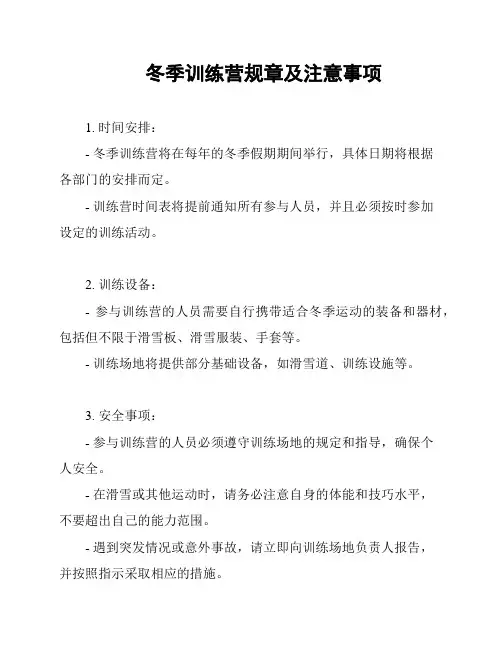 冬季训练营规章及注意事项

1. 时间安排：

- 冬季训练营将在每年的冬季假期期间举行，具体日期将根据各部门的安排而定。

- 训练营时间表将提前通知所有参与人员，并且必须按时参加设定的训练活动。

2. 训练设备：

- 参与训练营的人员需要自行携带适合冬季运动的装备和器材，包括但不限于滑雪板、滑雪服装、手套等。

- 训练场地将提供部分基础设备，如滑雪道、训练设施等。

3. 安全事项：

- 参与训练营的人员必须遵守训练场地的规定和指导，确保个人安全。

- 在滑雪或其他运动时，请务必注意自身的体能和技巧水平，不要超出自己的能力范围。

- 遇到突发情况或意外事故，请立即向训练场地负责人报告，并按照指示采取相应的措施。